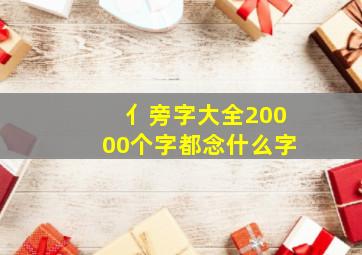 亻旁字大全20000个字都念什么字